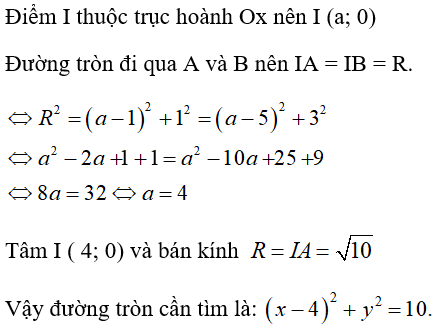 Điểm I thuộc trục hoành Ox nên I (a; 0)

Đường tròn đi qua A và B nên IA = IB = R.

$\Leftrightarrow R^2 = (a-1)^2 + 1^2 = (a-5)^2 + 3^2$
$\Leftrightarrow a^2 - 2a + 1 + 1 = a^2 - 10a + 25 + 9$
$\Leftrightarrow 8a = 32 \Leftrightarrow a = 4$

Tâm I ( 4; 0) và bán kính $R = IA = \sqrt{10}$

Vậy đường tròn cần tìm là: $(x-4)^2 + y^2 = 10$.